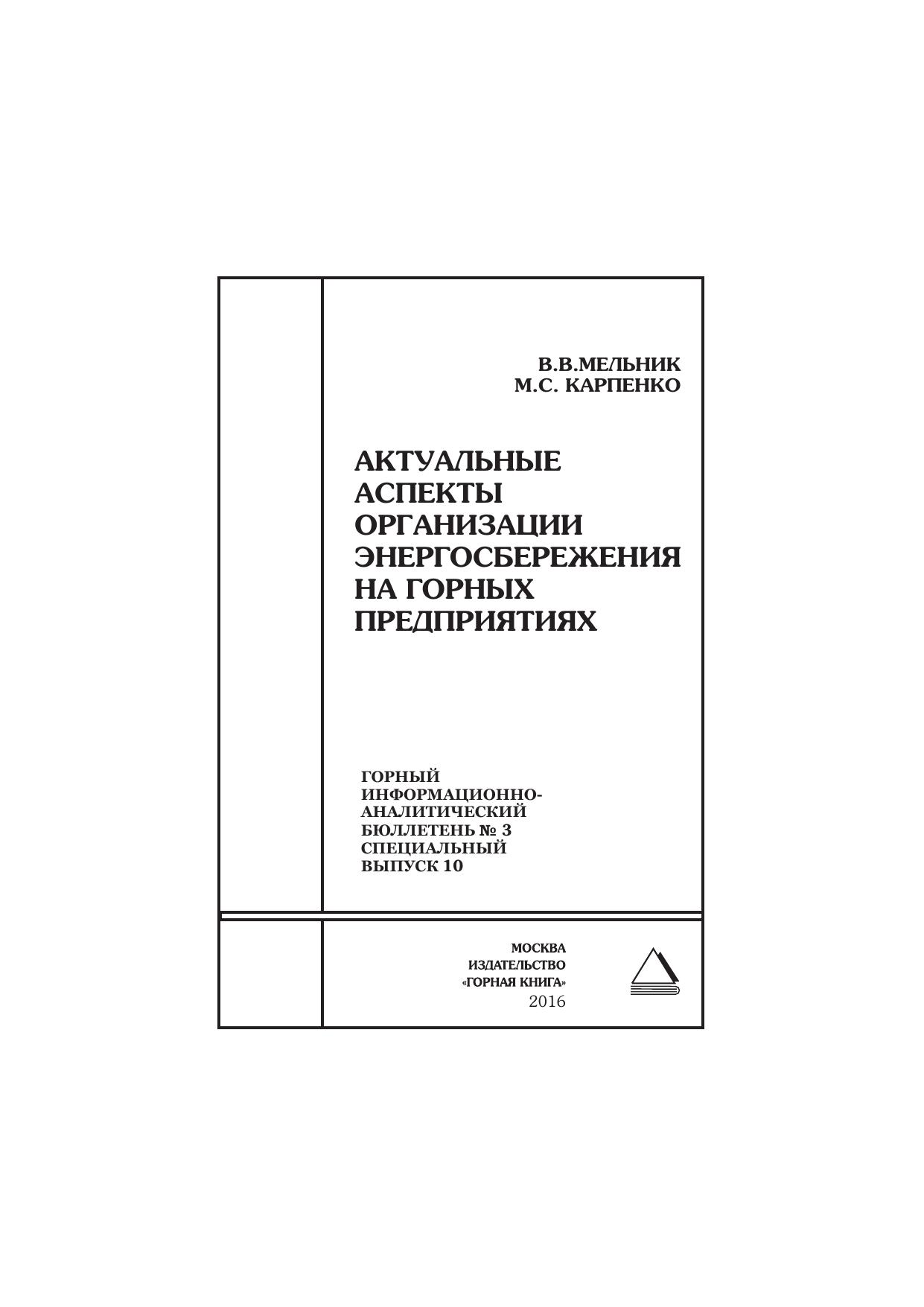 В.В.МЕЛЬНИК
М.С. КАРПЕНКО

АКТУАЛЬНЫЕ
АСПЕКТЫ
ОРГАНИЗАЦИИ
ЭНЕРГОСБЕРЕЖЕНИЯ
НА ГОРНЫХ
ПРЕДПРИЯТИЯХ

ГОРНЫЙ
ИНФОРМАЦИОННО-
АНАЛИТИЧЕСКИЙ
БЮЛЛЕТЕНЬ № 3
СПЕЦИАЛЬНЫЙ
ВЫПУСК 10

МОСКВА
ИЗДАТЕЛЬСТВО
«ГОРНАЯ КНИГА»
2016